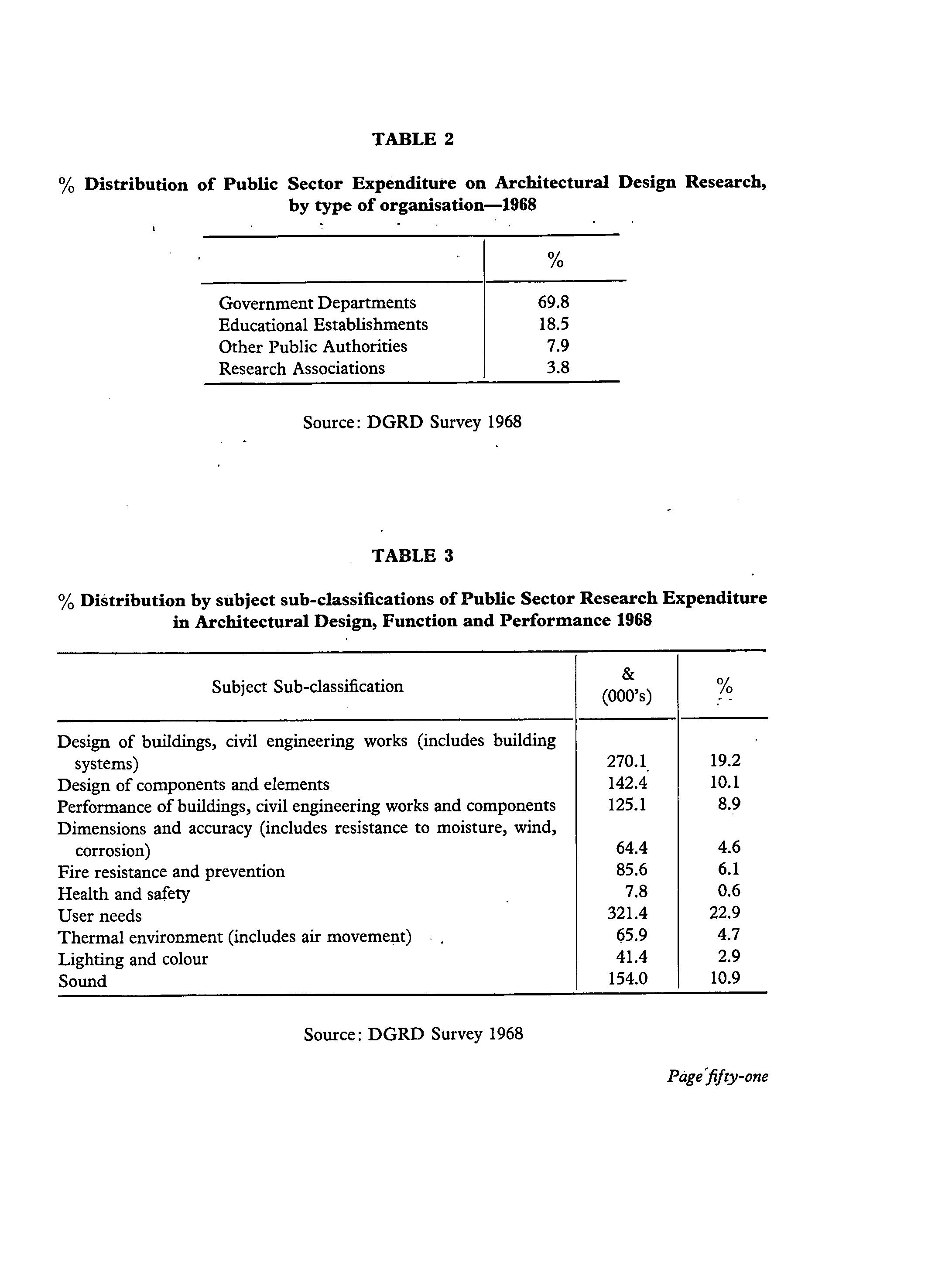 TABLE 2

% Distribution of Public Sector Expenditure on Architectural Design Research, by type of organisation—1968

| | % |
|---|---|
| Government Departments | 69.8 |
| Educational Establishments | 18.5 |
| Other Public Authorities | 7.9 |
| Research Associations | 3.8 |

Source: DGRD Survey 1968

TABLE 3

% Distribution by subject sub-classifications of Public Sector Research Expenditure in Architectural Design, Function and Performance 1968

| Subject Sub-classification | & (000's) | % |
|---|---|---|
| Design of buildings, civil engineering works (includes building systems) | 270.1 | 19.2 |
| Design of components and elements | 142.4 | 10.1 |
| Performance of buildings, civil engineering works and components | 125.1 | 8.9 |
| Dimensions and accuracy (includes resistance to moisture, wind, corrosion) | 64.4 | 4.6 |
| Fire resistance and prevention | 85.6 | 6.1 |
| Health and safety | 7.8 | 0.6 |
| User needs | 321.4 | 22.9 |
| Thermal environment (includes air movement) | 65.9 | 4.7 |
| Lighting and colour | 41.4 | 2.9 |
| Sound | 154.0 | 10.9 |

Source: DGRD Survey 1968

Page fifty-one